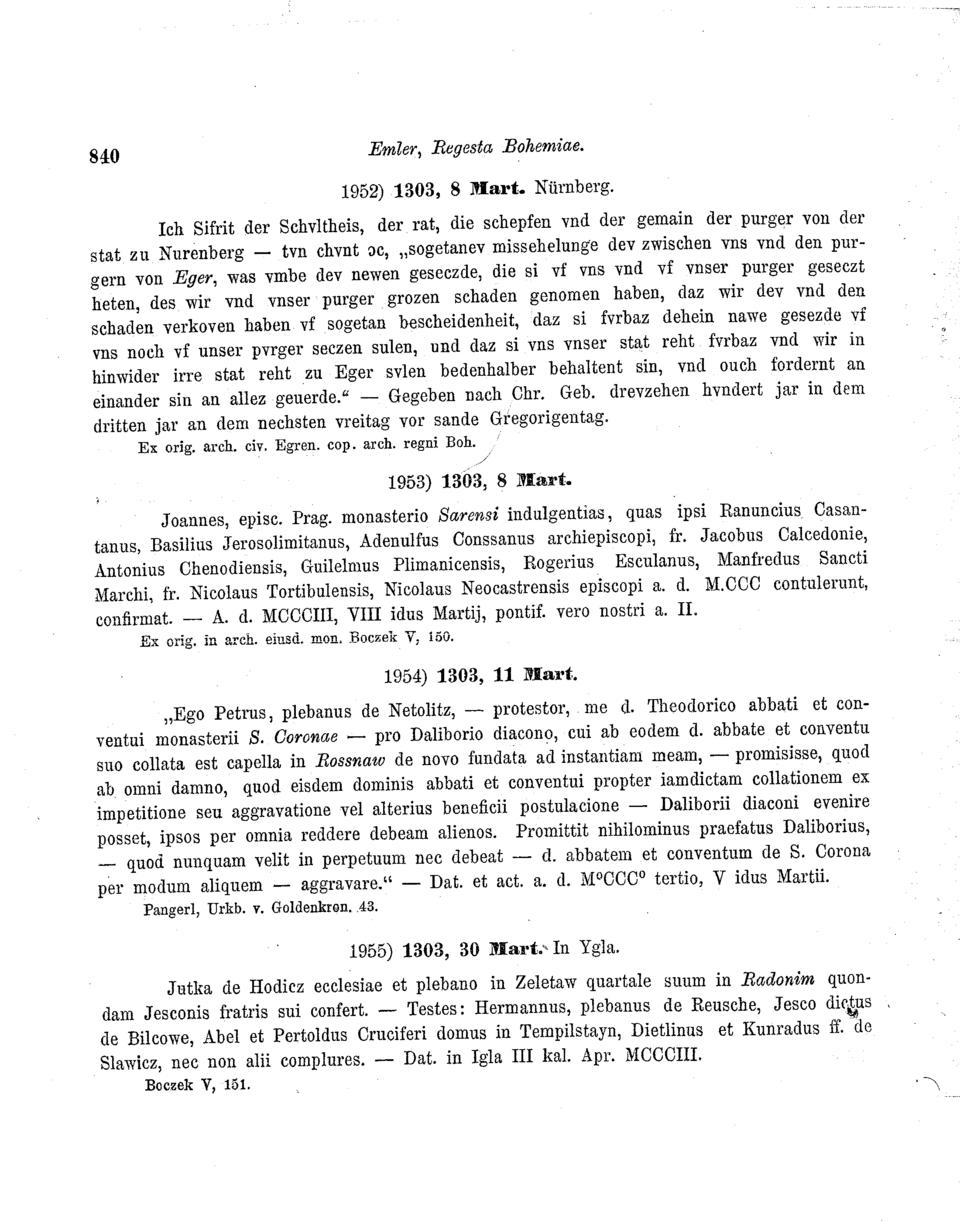 840 Emler, Regesta Bohemiae.

1952) 1303, 8 Mart. Nürnberg.

Ich Sifrit der Schvltheis, der rat, die schepfen vnd der gemain der purger von der stat zu Nurenberg — tvn chvnt ɔc, „sogetanev missehelunge dev zwischen vns vnd den purgern von Eger, was vmbe dev newen geseczde, die si vf vns vnd vf vnser purger geseczt heten, des wir vnd vnser purger grozen schaden genomen haben, daz wir dev vnd den schaden verkoven haben vf sogetan bescheidenheit, daz si fvrbaz dehein nawe gesezde vf vns noch vf unser pvrger seczen sulen, und daz si vns vnser stat reht fvrbaz vnd wir in hinwider irre stat reht zu Eger svlen bedenhalber behaltent sin, vnd ouch fordernt an einander sin an allez geuerde.“ — Gegeben nach Chr. Geb. drevzehen hvndert jar in dem dritten jar an dem nechsten vreitag vor sande Gregorigentag.

Ex orig. arch. civ. Egren. cop. arch. regni Boh.

1953) 1303, 8 Mart.

Joannes, episc. Prag. monasterio Sarensi indulgentias, quas ipsi Ranuncius Casantanus, Basilius Jerosolimitanus, Adenulfus Conssanus archiepiscopi, fr. Jacobus Calcedonie, Antonius Chenodiensis, Guilelmus Plimanicensis, Rogerius Esculanus, Manfredus Sancti Marchi, fr. Nicolaus Tortibulensis, Nicolaus Neocastrensis episcopi a. d. M.CCC contulerunt, confirmat. — A. d. MCCCIII, VIII idus Martij, pontif. vero nostri a. II.

Ex orig. in arch. eiusd. mon. Boczek V, 150.

1954) 1303, 11 Mart.

„Ego Petrus, plebanus de Netolitz, — protestor, me d. Theodorico abbati et conventui monasterii S. Coronae — pro Daliborio diacono, cui ab eodem d. abbate et conventu suo collata est capella in Rossnaw de novo fundata ad instantiam meam, — promisisse, quod ab omni damno, quod eisdem dominis abbati et conventui propter iamdictam collationem ex impetitione seu aggravatione vel alterius beneficii postulacione — Daliborii diaconi evenire posset, ipsos per omnia reddere debeam alienos. Promittit nihilominus praefatus Daliborius, — quod nunquam velit in perpetuum nec debeat — d. abbatem et conventum de S. Corona per modum aliquem — aggravare.“ — Dat. et act. a. d. M°CCC° tertio, V idus Martii.

Pangerl, Urkb. v. Goldenkron. 43.

1955) 1303, 30 Mart. In Ygla.

Jutka de Hodicz ecclesiae et plebano in Zeletaw quartale suum in Radonim quondam Jesconis fratris sui confert. — Testes: Hermannus, plebanus de Reusche, Jesco dictus de Bilcowe, Abel et Pertoldus Cruciferi domus in Tempilstayn, Dietlinus et Kunradus ff. de Slawicz, nec non alii complures. — Dat. in Igla III kal. Apr. MCCCIII.

Boczek V, 151.